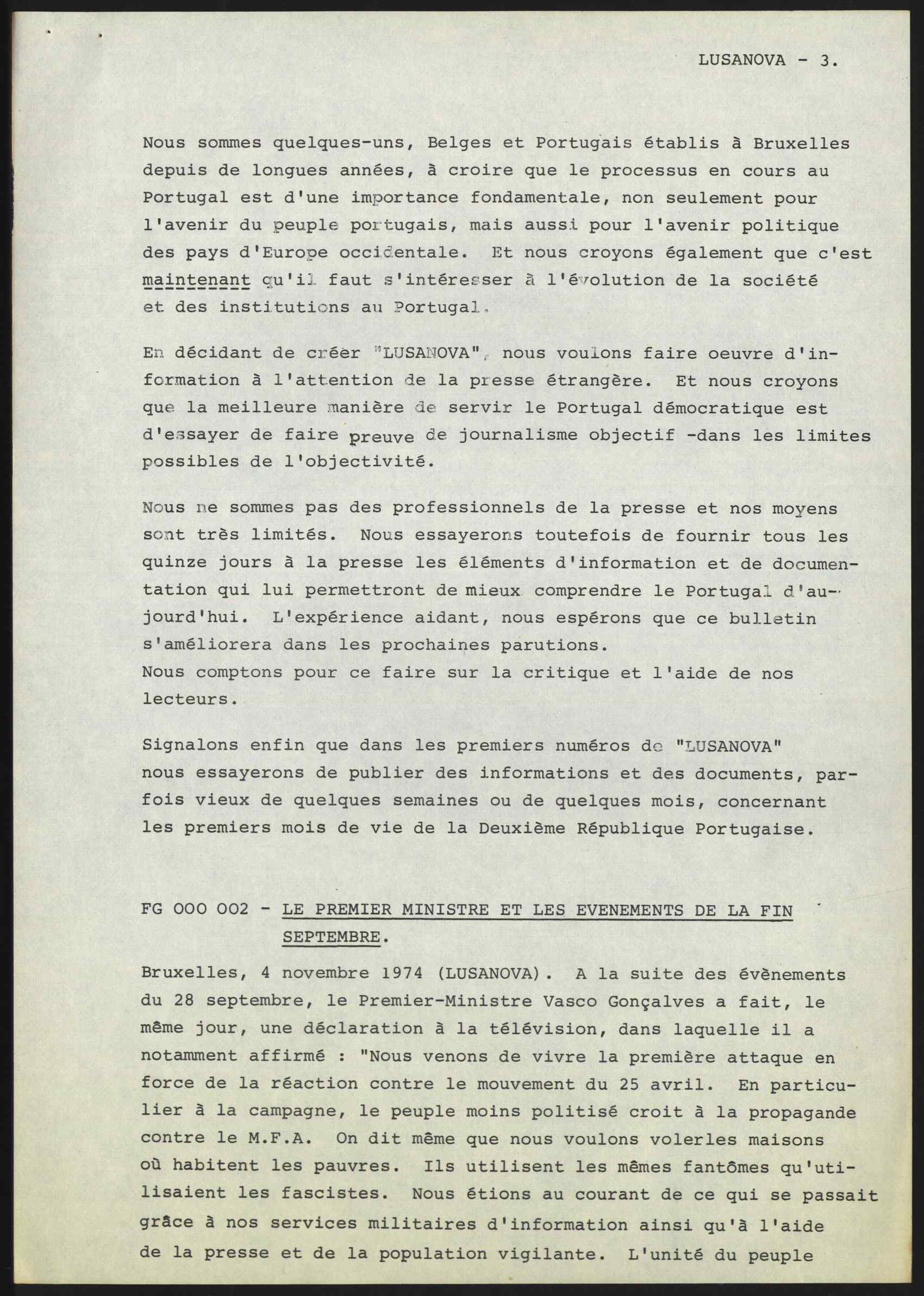 LUSANOVA - 3.

Nous sommes quelques-uns, Belges et Portugais établis à Bruxelles depuis de longues années, à croire que le processus en cours au Portugal est d'une importance fondamentale, non seulement pour l'avenir du peuple portugais, mais aussi pour l'avenir politique des pays d'Europe occidentale. Et nous croyons également que c'est maintenant qu'il faut s'intéresser à l'évolution de la société et des institutions au Portugal.

En décidant de créer "LUSANOVA", nous voulons faire oeuvre d'information à l'attention de la presse étrangère. Et nous croyons que la meilleure manière de servir le Portugal démocratique est d'essayer de faire preuve de journalisme objectif -dans les limites possibles de l'objectivité.

Nous ne sommes pas des professionnels de la presse et nos moyens sont très limités. Nous essayerons toutefois de fournir tous les quinze jours à la presse les éléments d'information et de documentation qui lui permettront de mieux comprendre le Portugal d'aujourd'hui. L'expérience aidant, nous espérons que ce bulletin s'améliorera dans les prochaines parutions.
Nous comptons pour ce faire sur la critique et l'aide de nos lecteurs.

Signalons enfin que dans les premiers numéros de "LUSANOVA" nous essayerons de publier des informations et des documents, parfois vieux de quelques semaines ou de quelques mois, concernant les premiers mois de vie de la Deuxième République Portugaise.

FG 000 002 - LE PREMIER MINISTRE ET LES EVENEMENTS DE LA FIN SEPTEMBRE.

Bruxelles, 4 novembre 1974 (LUSANOVA). A la suite des évènements du 28 septembre, le Premier-Ministre Vasco Gonçalves a fait, le même jour, une déclaration à la télévision, dans laquelle il a notamment affirmé : "Nous venons de vivre la première attaque en force de la réaction contre le mouvement du 25 avril. En particulier à la campagne, le peuple moins politisé croit à la propagande contre le M.F.A. On dit même que nous voulons volerles maisons où habitent les pauvres. Ils utilisent les mêmes fantômes qu'utilisaient les fascistes. Nous étions au courant de ce qui se passait grâce à nos services militaires d'information ainsi qu'à l'aide de la presse et de la population vigilante. L'unité du peuple